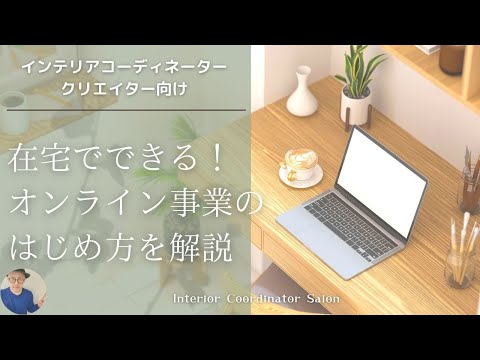 インテリアコーディネーター
クリエイター向け

在宅でできる！
オンライン事業の
はじめ方を解説

Interior Coordinator Salon